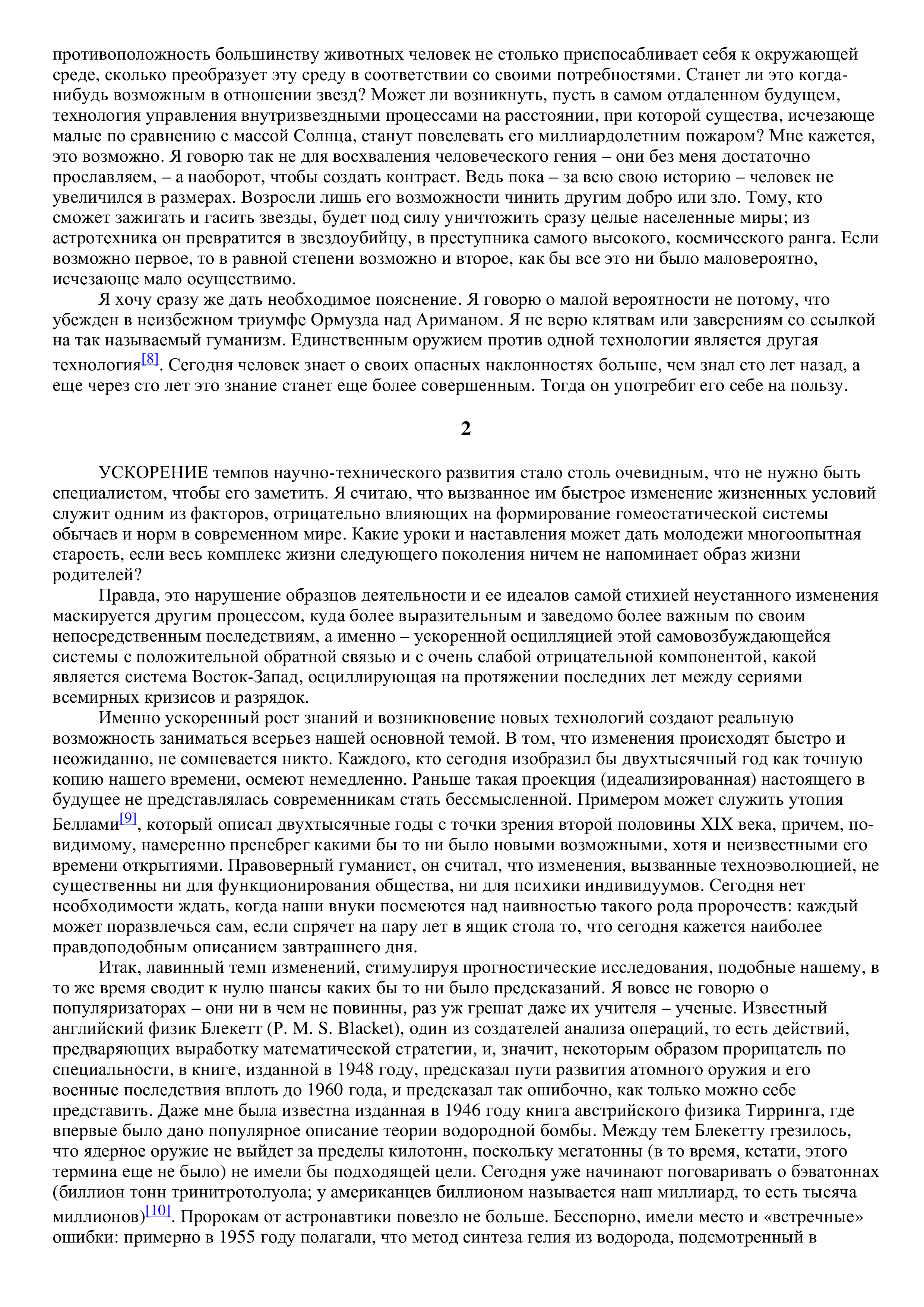 противоположность большинству животных человек не столько приспосабливает себя к окружающей среде, сколько преобразует эту среду в соответствии со своими потребностями. Станет ли это когда-нибудь возможным в отношении звезд? Может ли возникнуть, пусть в самом отдаленном будущем, технология управления внутризвездными процессами на расстоянии, при которой существа, исчезающе малые по сравнению с массой Солнца, станут повелевать его миллиардолетним пожаром? Мне кажется, это возможно. Я говорю так не для восхваления человеческого гения – они без меня достаточно прославляем, – а наоборот, чтобы создать контраст. Ведь пока – за всю свою историю – человек не увеличился в размерах. Возросли лишь его возможности чинить другим добро или зло. Тому, кто сможет зажигать и гасить звезды, будет под силу уничтожить сразу целые населенные миры; из астротехника он превратится в звездоубийцу, в преступника самого высокого, космического ранга. Если возможно первое, то в равной степени возможно и второе, как бы все это ни было маловероятно, исчезающе мало осуществимо.

Я хочу сразу же дать необходимое пояснение. Я говорю о малой вероятности не потому, что убежден в неизбежном триумфе Ормузда над Ариманом. Я не верю клятвам или заверениям со ссылкой на так называемый гуманизм. Единственным оружием против одной технологии является другая технология[8]. Сегодня человек знает о своих опасных наклонностях больше, чем знал сто лет назад, а еще через сто лет это знание станет еще более совершенным. Тогда он употребит его себе на пользу.

2

УСКОРЕНИЕ темпов научно-технического развития стало столь очевидным, что не нужно быть специалистом, чтобы его заметить. Я считаю, что вызванное им быстрое изменение жизненных условий служит одним из факторов, отрицательно влияющих на формирование гомеостатической системы обычаев и норм в современном мире. Какие уроки и наставления может дать молодежи многоопытная старость, если весь комплекс жизни следующего поколения ничем не напоминает образ жизни родителей?

Правда, это нарушение образцов деятельности и ее идеалов самой стихией неустанного изменения маскируется другим процессом, куда более выразительным и заведомо более важным по своим непосредственным последствиям, а именно – ускоренной осцилляцией этой самовозбуждающейся системы с положительной обратной связью и с очень слабой отрицательной компонентой, какой является система Восток-Запад, осциллирующая на протяжении последних лет между сериями всемирных кризисов и разрядок.

Именно ускоренный рост знаний и возникновение новых технологий создают реальную возможность заниматься всерьез нашей основной темой. В том, что изменения происходят быстро и неожиданно, не сомневается никто. Каждого, кто сегодня изобразил бы двухтысячный год как точную копию нашего времени, осмеют немедленно. Раньше такая проекция (идеализированная) настоящего в будущее не представлялась современникам стать бессмысленной. Примером может служить утопия Беллами[9], который описал двухтысячные годы с точки зрения второй половины XIX века, причем, по-видимому, намеренно пренебрег какими бы то ни было новыми возможными, хотя и неизвестными его времени открытиями. Правоверный гуманист, он считал, что изменения, вызванные техноэволюцией, не существенны ни для функционирования общества, ни для психики индивидуумов. Сегодня нет необходимости ждать, когда наши внуки посмеются над наивностью такого рода пророчеств: каждый может поразвлечься сам, если спрячет на пару лет в ящик стола то, что сегодня кажется наиболее правдоподобным описанием завтрашнего дня.

Итак, лавинный темп изменений, стимулируя прогностические исследования, подобные нашему, в то же время сводит к нулю шансы каких бы то ни было предсказаний. Я вовсе не говорю о популяризаторах – они ни в чем не повинны, раз уж грешат даже их учителя – ученые. Известный английский физик Блекетт (P. M. S. Blacket), один из создателей анализа операций, то есть действий, предваряющих выработку математической стратегии, и, значит, некоторым образом прорицатель по специальности, в книге, изданной в 1948 году, предсказал пути развития атомного оружия и его военные последствия вплоть до 1960 года, и предсказал так ошибочно, как только можно себе представить. Даже мне была известна изданная в 1946 году книга австрийского физика Тирринга, где впервые было дано популярное описание теории водородной бомбы. Между тем Блекетту грезилось, что ядерное оружие не выйдет за пределы килотонн, поскольку мегатонны (в то время, кстати, этого термина еще не было) не имели бы подходящей цели. Сегодня уже начинают поговаривать о бэватоннах (биллион тонн тринитротолуола; у американцев биллионом называется наш миллиард, то есть тысяча миллионов)[10]. Пророкам от астронавтики повезло не больше. Бесспорно, имели место и «встречные» ошибки: примерно в 1955 году полагали, что метод синтеза гелия из водорода, подсмотренный в